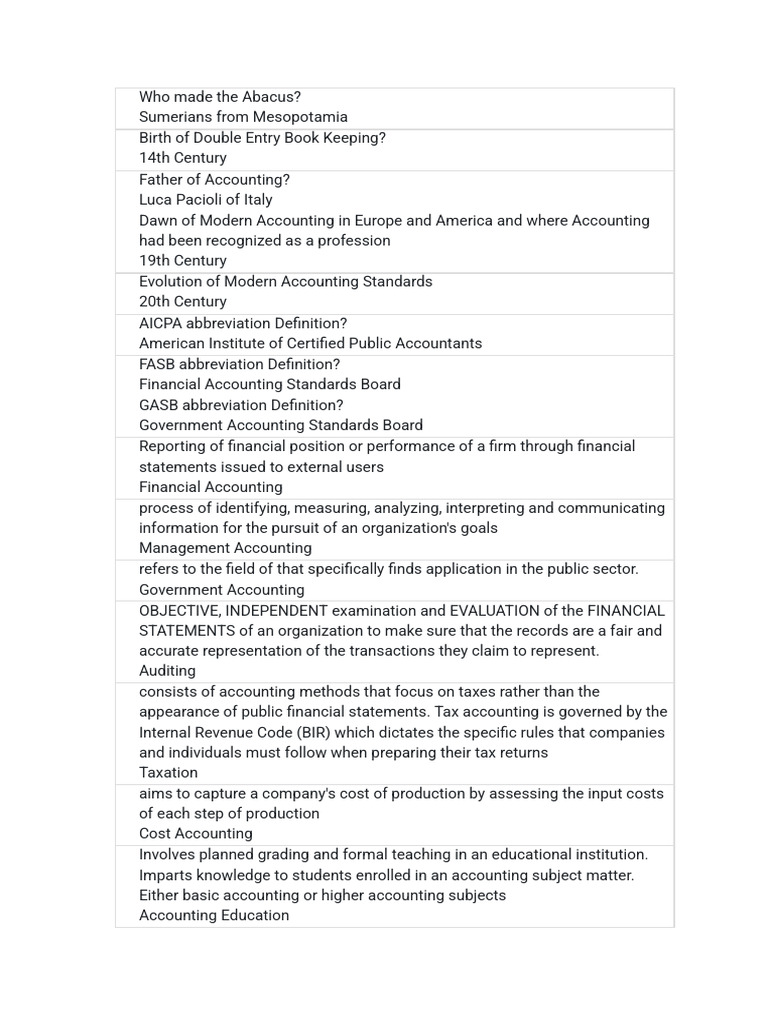 Who made the Abacus?
Sumerians from Mesopotamia

Birth of Double Entry Book Keeping?
14th Century

Father of Accounting?
Luca Pacioli of Italy
Dawn of Modern Accounting in Europe and America and where Accounting had been recognized as a profession
19th Century

Evolution of Modern Accounting Standards
20th Century

AICPA abbreviation Definition?
American Institute of Certified Public Accountants

FASB abbreviation Definition?
Financial Accounting Standards Board
GASB abbreviation Definition?
Government Accounting Standards Board

Reporting of financial position or performance of a firm through financial statements issued to external users
Financial Accounting

process of identifying, measuring, analyzing, interpreting and communicating information for the pursuit of an organization's goals
Management Accounting

refers to the field of that specifically finds application in the public sector.
Government Accounting

OBJECTIVE, INDEPENDENT examination and EVALUATION of the FINANCIAL STATEMENTS of an organization to make sure that the records are a fair and accurate representation of the transactions they claim to represent.
Auditing

consists of accounting methods that focus on taxes rather than the appearance of public financial statements. Tax accounting is governed by the Internal Revenue Code (BIR) which dictates the specific rules that companies and individuals must follow when preparing their tax returns
Taxation

aims to capture a company's cost of production by assessing the input costs of each step of production
Cost Accounting

Involves planned grading and formal teaching in an educational institution. Imparts knowledge to students enrolled in an accounting subject matter. Either basic accounting or higher accounting subjects
Accounting Education